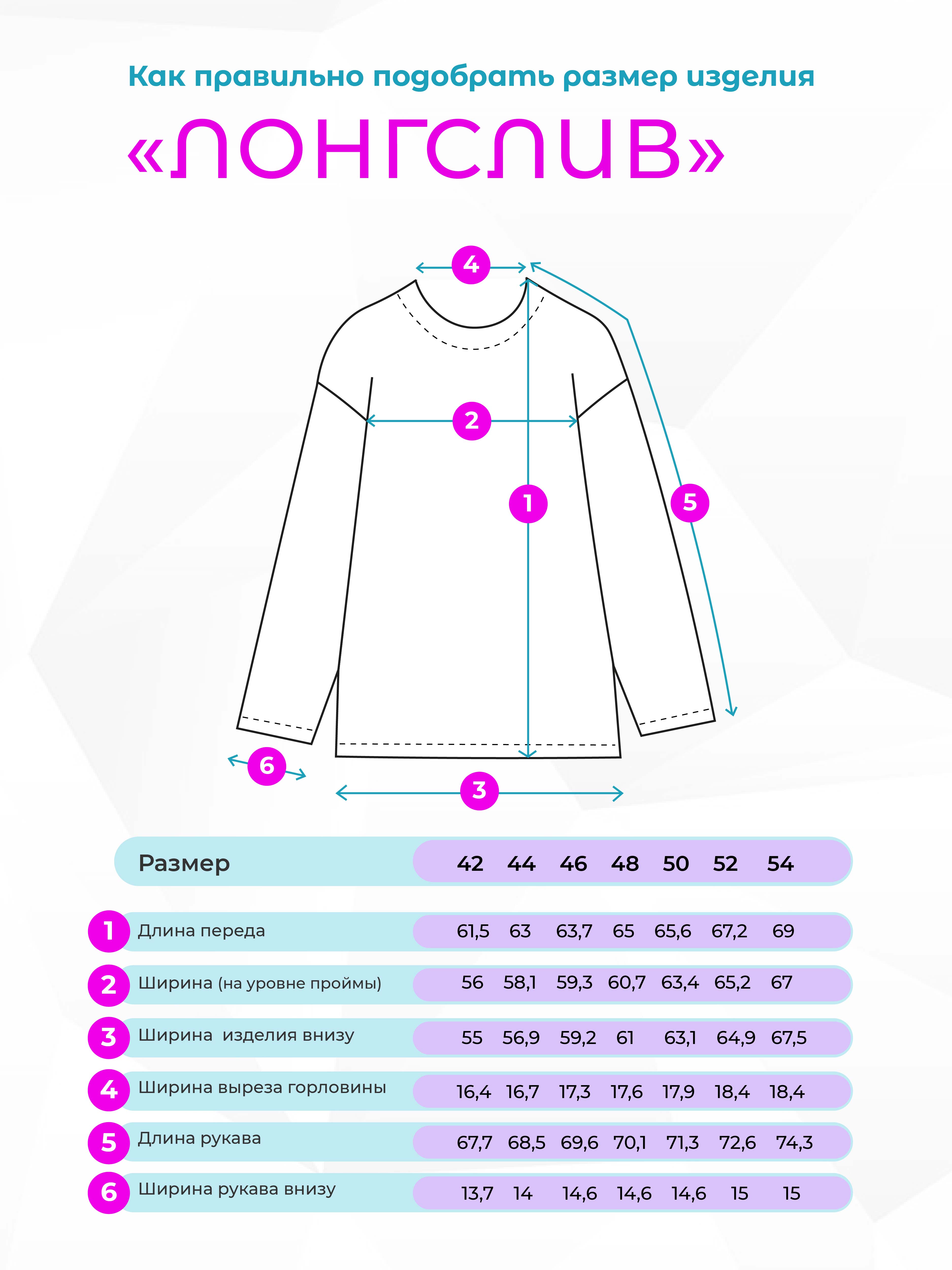 Как правильно подобрать размер изделия

«ЛОНГСЛИВ»

4

2

1

5

6

3

| | Размер | 42 | 44 | 46 | 48 | 50 | 52 | 54 |
|---|---|---|---|---|---|---|---|---|
| 1 | Длина переда | 61,5 | 63 | 63,7 | 65 | 65,6 | 67,2 | 69 |
| 2 | Ширина (на уровне проймы) | 56 | 58,1 | 59,3 | 60,7 | 63,4 | 65,2 | 67 |
| 3 | Ширина изделия внизу | 55 | 56,9 | 59,2 | 61 | 63,1 | 64,9 | 67,5 |
| 4 | Ширина выреза горловины | 16,4 | 16,7 | 17,3 | 17,6 | 17,9 | 18,4 | 18,4 |
| 5 | Длина рукава | 67,7 | 68,5 | 69,6 | 70,1 | 71,3 | 72,6 | 74,3 |
| 6 | Ширина рукава внизу | 13,7 | 14 | 14,6 | 14,6 | 14,6 | 15 | 15 |